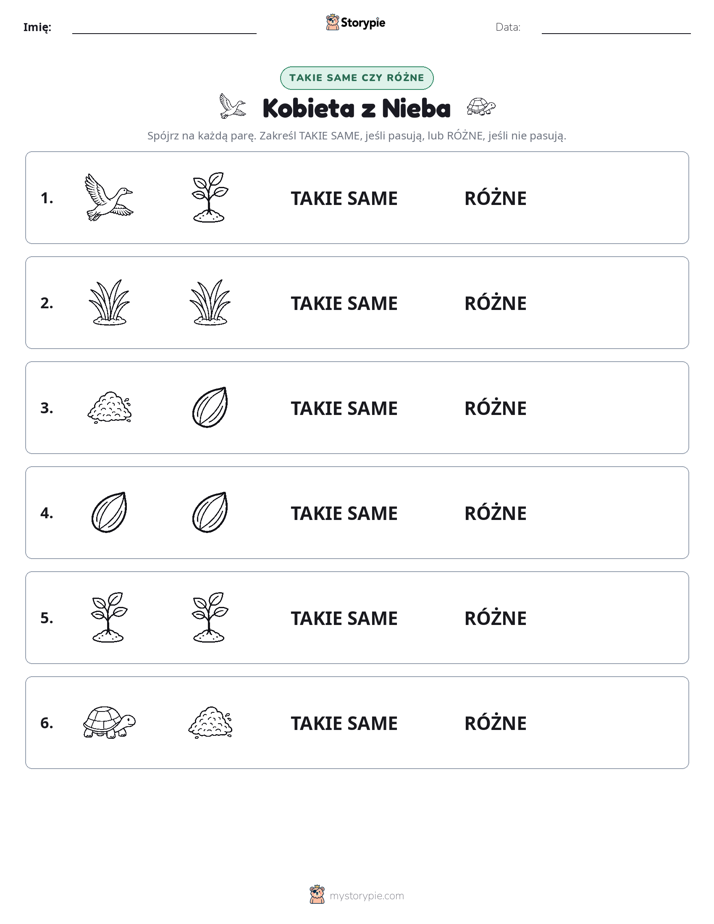 Imię: ____ Storypie Data: ____

TAKIE SAME CZY RÓŻNE

Kobieta z Nieba

Spójrz na każdą parę. Zakreśl TAKIE SAME, jeśli pasują, lub RÓŻNE, jeśli nie pasują.

1. TAKIE SAME RÓŻNE

2. TAKIE SAME RÓŻNE

3. TAKIE SAME RÓŻNE

4. TAKIE SAME RÓŻNE

5. TAKIE SAME RÓŻNE

6. TAKIE SAME RÓŻNE

mystorypie.com